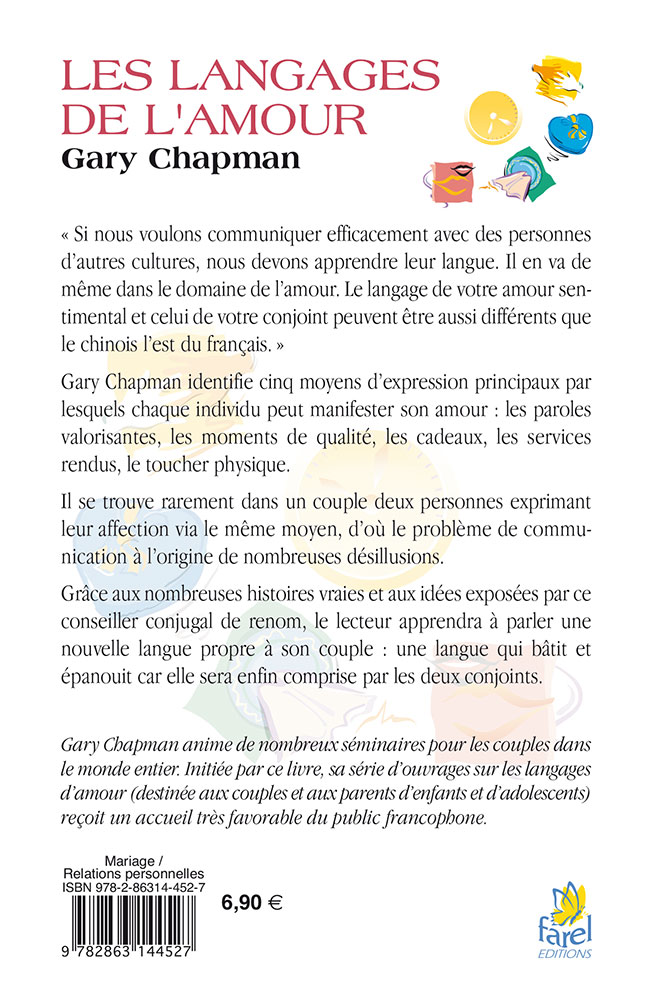 LES LANGAGES DE L'AMOUR
Gary Chapman

« Si nous voulons communiquer efficacement avec des personnes d'autres cultures, nous devons apprendre leur langue. Il en va de même dans le domaine de l'amour. Le langage de votre amour sentimental et celui de votre conjoint peuvent être aussi différents que le chinois l'est du français. »

Gary Chapman identifie cinq moyens d'expression principaux par lesquels chaque individu peut manifester son amour : les paroles valorisantes, les moments de qualité, les cadeaux, les services rendus, le toucher physique.

Il se trouve rarement dans un couple deux personnes exprimant leur affection via le même moyen, d'où le problème de communication à l'origine de nombreuses désillusions.

Grâce aux nombreuses histoires vraies et aux idées exposées par ce conseiller conjugal de renom, le lecteur apprendra à parler une nouvelle langue propre à son couple : une langue qui bâtit et épanouit car elle sera enfin comprise par les deux conjoints.

Gary Chapman anime de nombreux séminaires pour les couples dans le monde entier. Initiée par ce livre, sa série d'ouvrages sur les langages d'amour (destinée aux couples et aux parents d'enfants et d'adolescents) reçoit un accueil très favorable du public francophone.

Mariage /
Relations personnelles
ISBN 978-2-86314-452-7

6,90 €

9 782863 144527

farel
EDITIONS